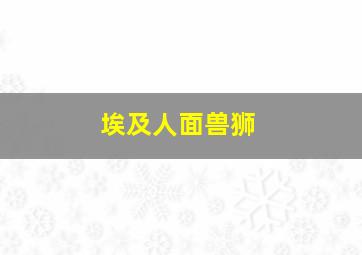 埃及人面兽狮